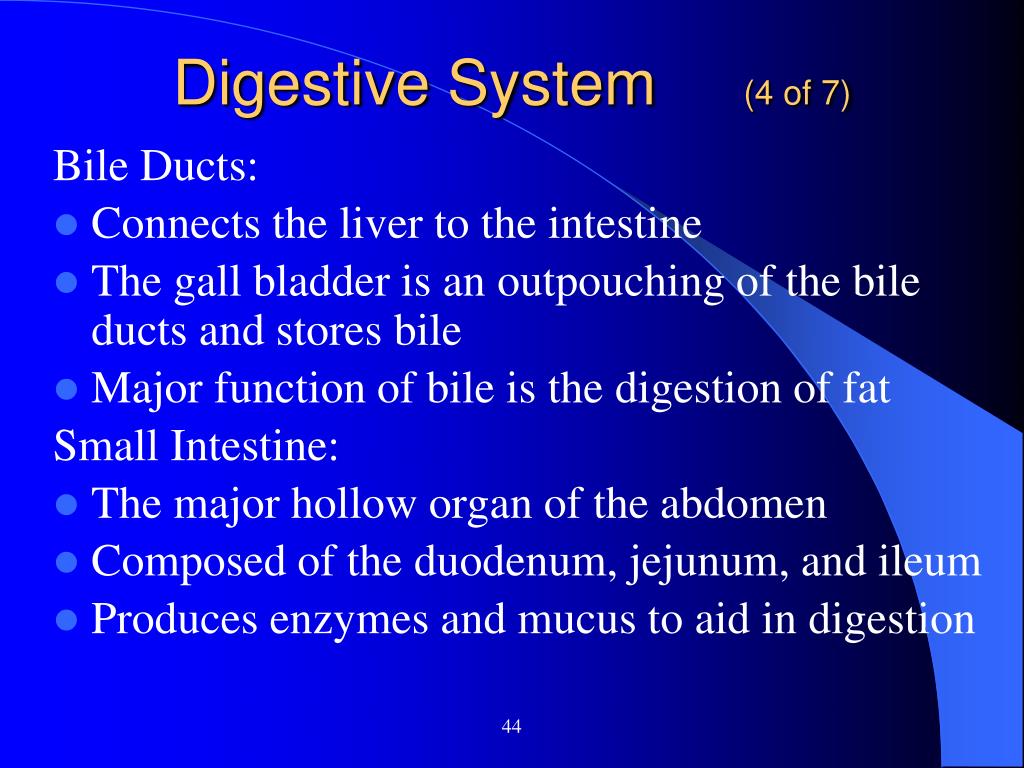 Digestive System (4 of 7)

Bile Ducts:

- Connects the liver to the intestine
- The gall bladder is an outpouching of the bile ducts and stores bile
- Major function of bile is the digestion of fat

Small Intestine:

- The major hollow organ of the abdomen
- Composed of the duodenum, jejunum, and ileum
- Produces enzymes and mucus to aid in digestion

44